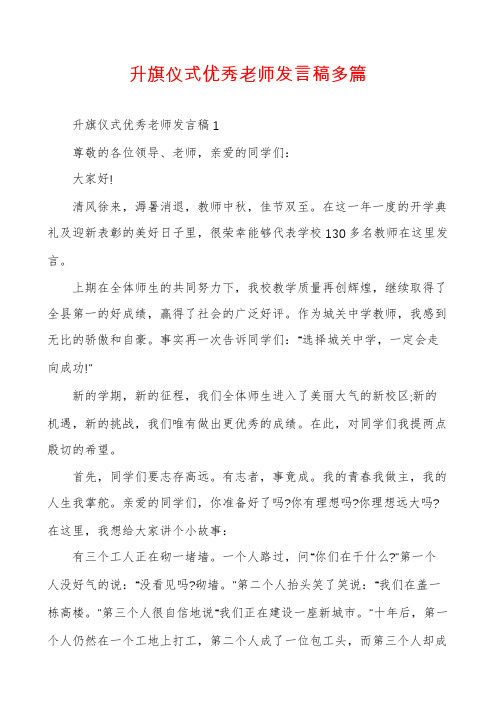 升旗仪式优秀老师发言稿多篇

升旗仪式优秀老师发言稿1

尊敬的各位领导、老师，亲爱的同学们：

大家好!

清风徐来，溽暑消退，教师中秋，佳节双至。在这一年一度的开学典礼及迎新表彰的美好日子里，很荣幸能够代表学校130多名教师在这里发言。

上期在全体师生的共同努力下，我校教学质量再创辉煌，继续取得了全县第一的好成绩，赢得了社会的广泛好评。作为城关中学教师，我感到无比的骄傲和自豪。事实再一次告诉同学们："选择城关中学，一定会走向成功!"

新的学期，新的征程，我们全体师生进入了美丽大气的新校区;新的机遇，新的挑战，我们唯有做出更优秀的成绩。在此，对同学们我提两点殷切的希望。

首先，同学们要志存高远。有志者，事竟成。我的青春我做主，我的人生我掌舵。亲爱的同学们，你准备好了吗?你有理想吗?你理想远大吗?在这里，我想给大家讲个小故事：

有三个工人正在砌一堵墙。一个人路过，问"你们在干什么?"第一个人没好气的说："没看见吗?砌墙。"第二个人抬头笑了笑说："我们在盖一栋高楼。"第三个人很自信地说"我们正在建设一座新城市。"十年后，第一个人仍然在一个工地上打工，第二个人成了一位包工头，而第三个人却成